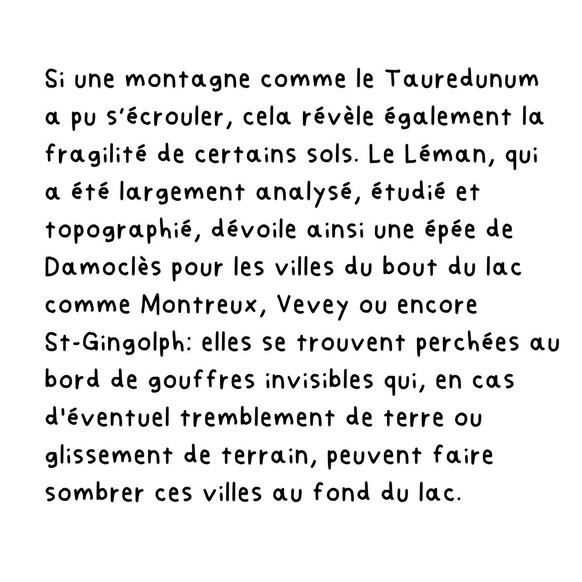 Si une montagne comme le Tauredunum a pu s'écrouler, cela révèle également la fragilité de certains sols. Le Léman, qui a été largement analysé, étudié et topographié, dévoile ainsi une épée de Damoclès pour les villes du bout du lac comme Montreux, Vevey ou encore St-Gingolph: elles se trouvent perchées au bord de gouffres invisibles qui, en cas d'éventuel tremblement de terre ou glissement de terrain, peuvent faire sombrer ces villes au fond du lac.